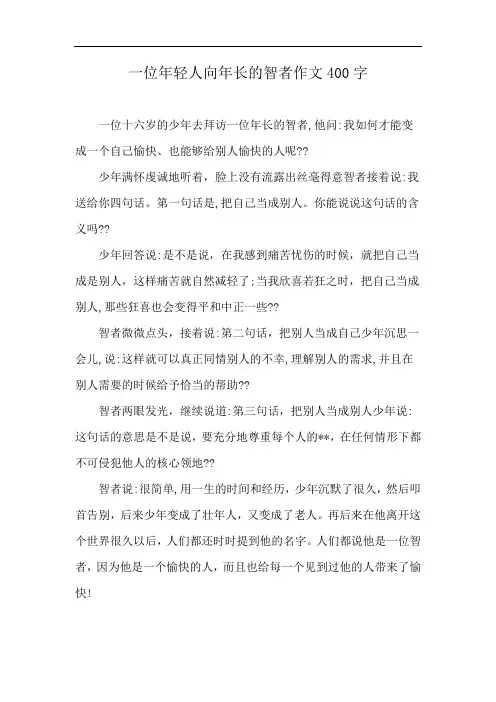 一位年轻人向年长的智者作文400字

一位十六岁的少年去拜访一位年长的智者,他问:我如何才能变成一个自己愉快、也能够给别人愉快的人呢??

少年满怀虔诚地听着，脸上没有流露出丝毫得意智者接着说:我送给你四句话。第一句话是,把自己当成别人。你能说说这句话的含义吗??

少年回答说:是不是说，在我感到痛苦忧伤的时候，就把自己当成是别人，这样痛苦就自然减轻了;当我欣喜若狂之时，把自己当成别人,那些狂喜也会变得平和中正一些??

智者微微点头，接着说:第二句话，把别人当成自己少年沉思一会儿,说:这样就可以真正同情别人的不幸,理解别人的需求,并且在别人需要的时候给予恰当的帮助??

智者两眼发光，继续说道:第三句话，把别人当成别人少年说:这句话的意思是不是说，要充分地尊重每个人的**，在任何情形下都不可侵犯他人的核心领地??

智者说:很简单,用一生的时间和经历，少年沉默了很久，然后叩首告别，后来少年变成了壮年人，又变成了老人。再后来在他离开这个世界很久以后，人们都还时时提到他的名字。人们都说他是一位智者，因为他是一个愉快的人，而且也给每一个见到过他的人带来了愉快!